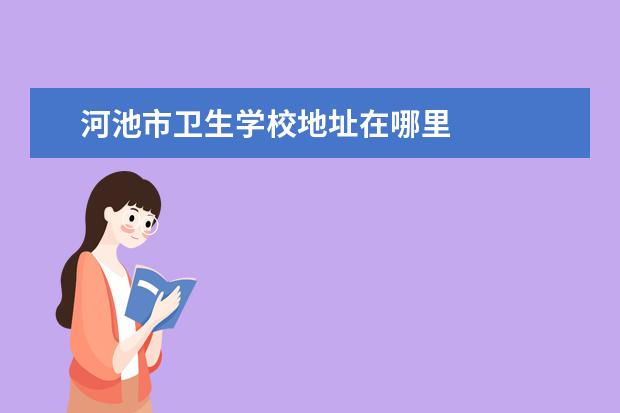 河池市卫生学校地址在哪里